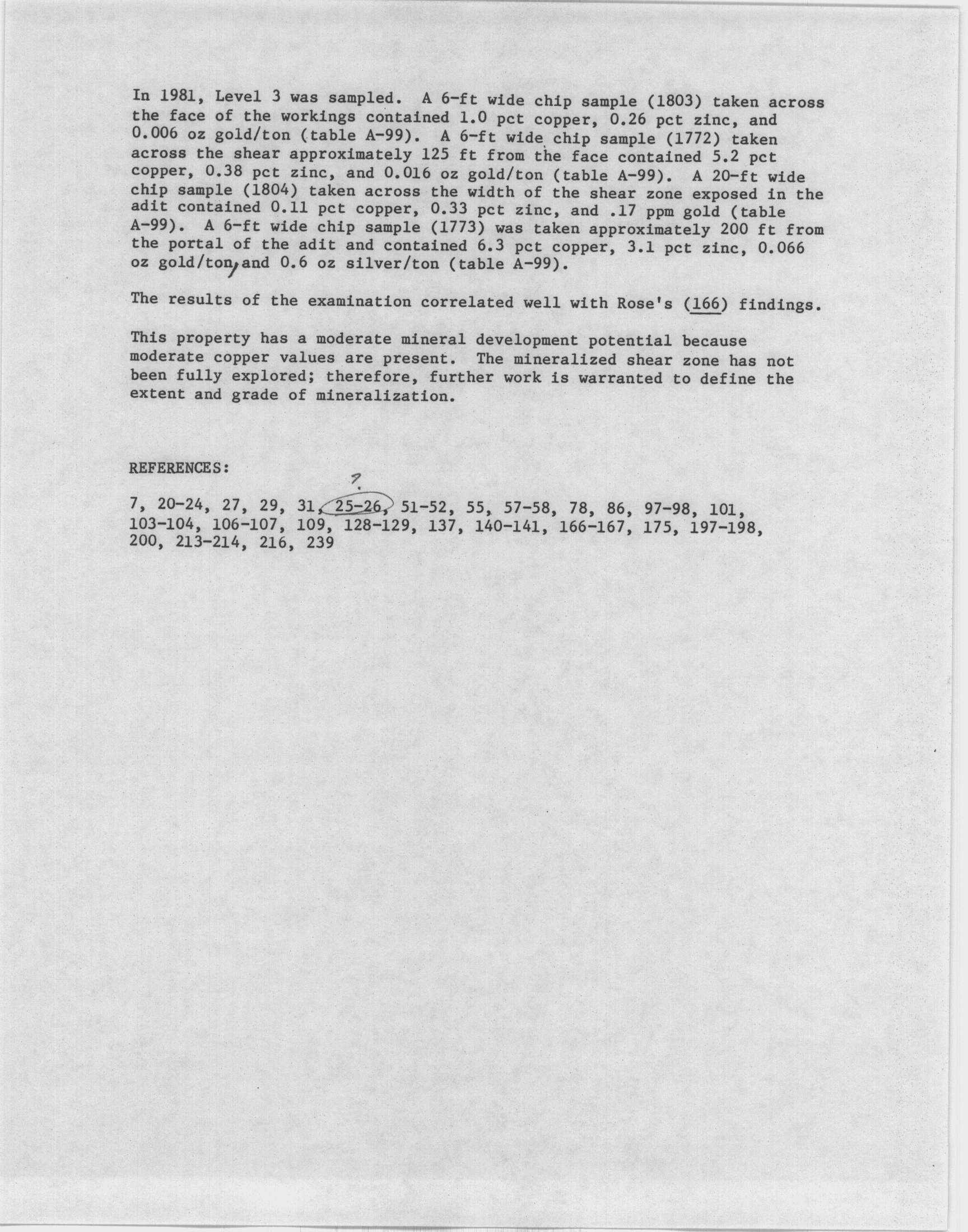 In 1981, Level 3 was sampled. A 6-ft wide chip sample (1803) taken across the face of the workings contained 1.0 pct copper, 0.26 pct zinc, and 0.006 oz gold/ton (table A-99). A 6-ft wide chip sample (1772) taken across the shear approximately 125 ft from the face contained 5.2 pct copper, 0.38 pct zinc, and 0.016 oz gold/ton (table A-99). A 20-ft wide chip sample (1804) taken across the width of the shear zone exposed in the adit contained 0.11 pct copper, 0.33 pct zinc, and .17 ppm gold (table A-99). A 6-ft wide chip sample (1773) was taken approximately 200 ft from the portal of the adit and contained 6.3 pct copper, 3.1 pct zinc, 0.066 oz gold/ton, and 0.6 oz silver/ton (table A-99).

The results of the examination correlated well with Rose's (166) findings.

This property has a moderate mineral development potential because moderate copper values are present. The mineralized shear zone has not been fully explored; therefore, further work is warranted to define the extent and grade of mineralization.

REFERENCES:

?

7, 20-24, 27, 29, 31, 25-26, 51-52, 55, 57-58, 78, 86, 97-98, 101, 103-104, 106-107, 109, 128-129, 137, 140-141, 166-167, 175, 197-198, 200, 213-214, 216, 239